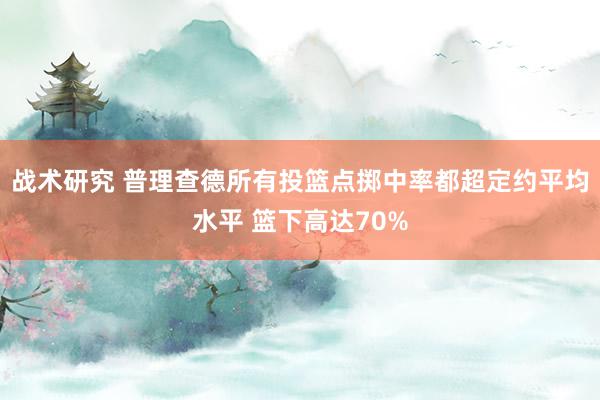 战术研究 普理查德所有投篮点掷中率都超定约平均水平 篮下高达70%